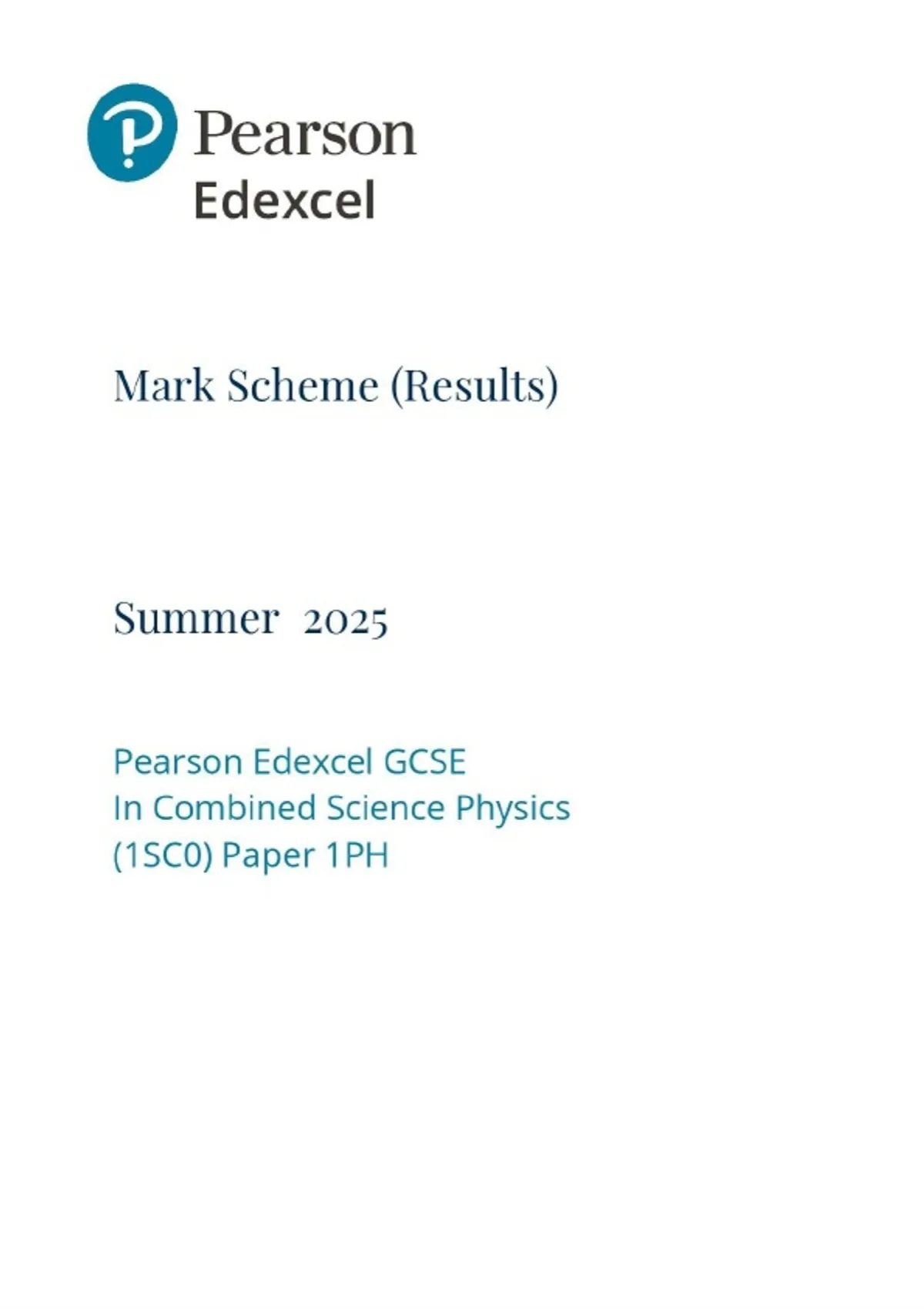 Pearson
Edexcel

Mark Scheme (Results)

Summer 2025

Pearson Edexcel GCSE
In Combined Science Physics
(1SC0) Paper 1PH